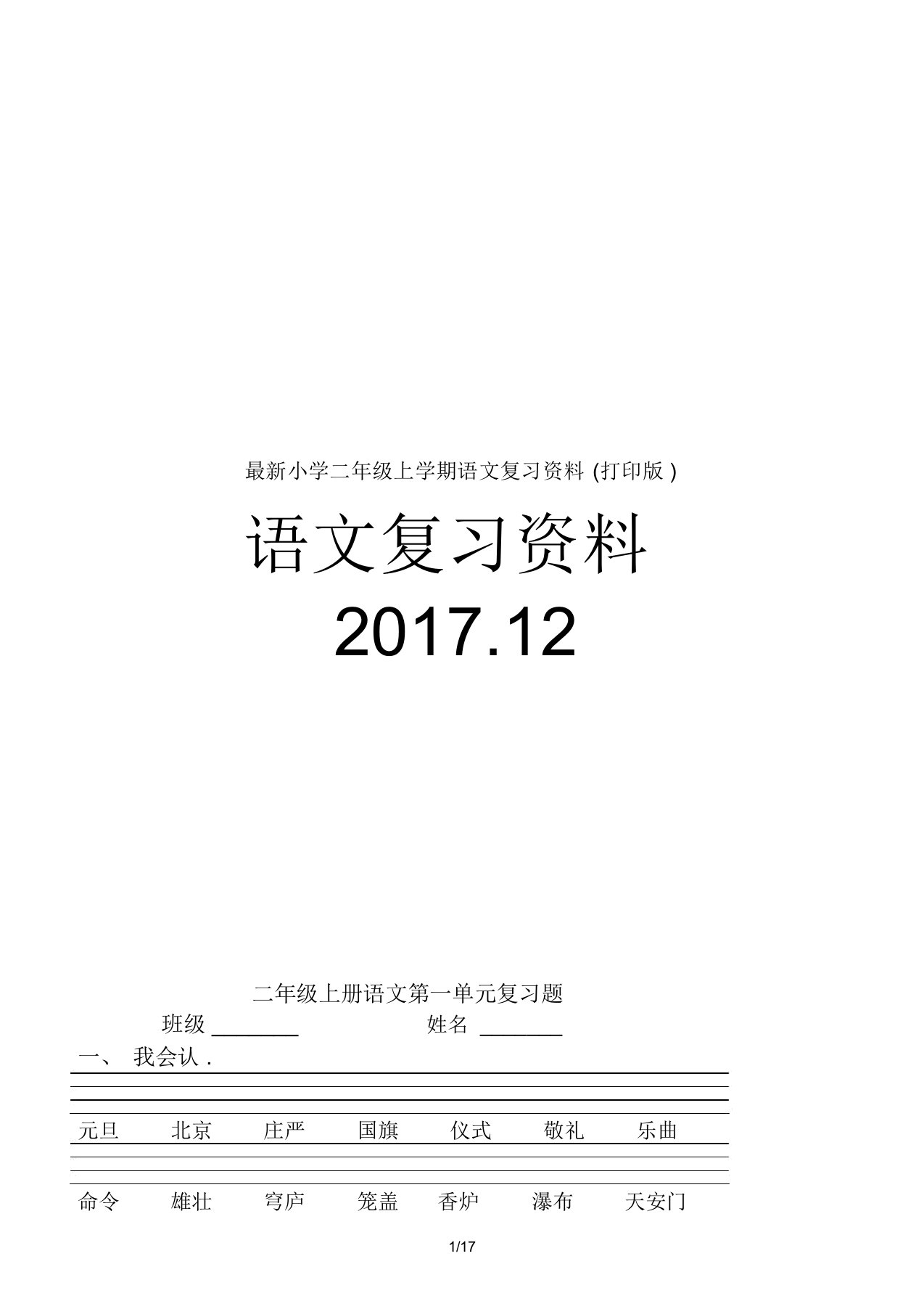 最新小学二年级上学期语文复习资料 (打印版 )

语文复习资料

2017.12

二年级上册语文第一单元复习题

班级 ________ 姓名 ________

一、 我会认 .

元旦 北京 庄严 国旗 仪式 敬礼 乐曲

命令 雄壮 穹庐 笼盖 香炉 瀑布 天安门

1/17